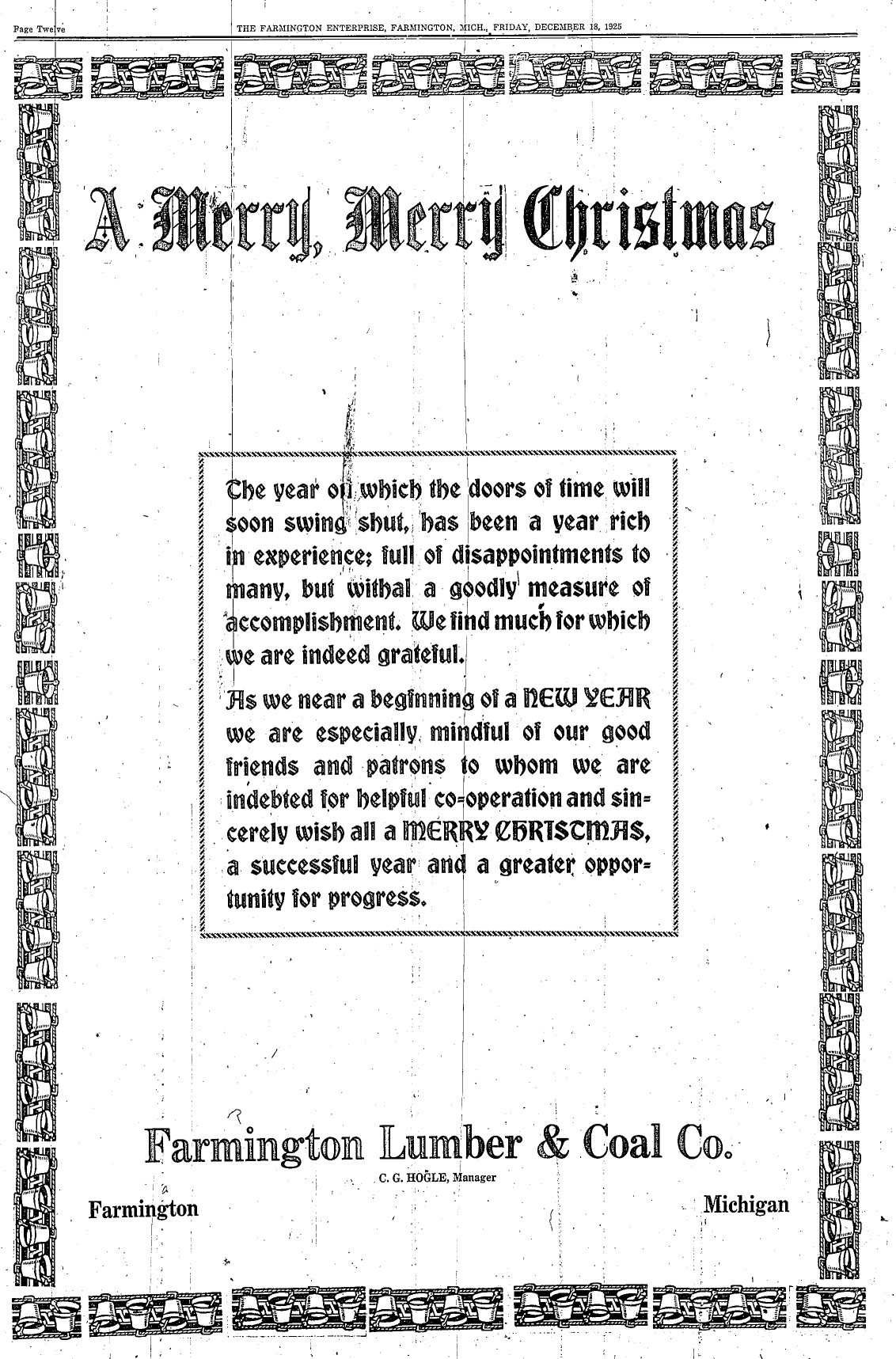 Page Twelve

THE FARMINGTON ENTERPRISE, FARMINGTON, MICH., FRIDAY, DECEMBER 18, 1925

A Merry, Merry Christmas

The year on which the doors of time will soon swing shut, has been a year rich in experience; full of disappointments to many, but withal a goodly measure of accomplishment. We find much for which we are indeed grateful.

As we near a beginning of a NEW YEAR we are especially mindful of our good friends and patrons to whom we are indebted for helpful co-operation and sincerely wish all a MERRY CHRISTMAS, a successful year and a greater opportunity for progress.

Farmington Lumber & Coal Co.

C. G. HOGLE, Manager

Farmington

Michigan